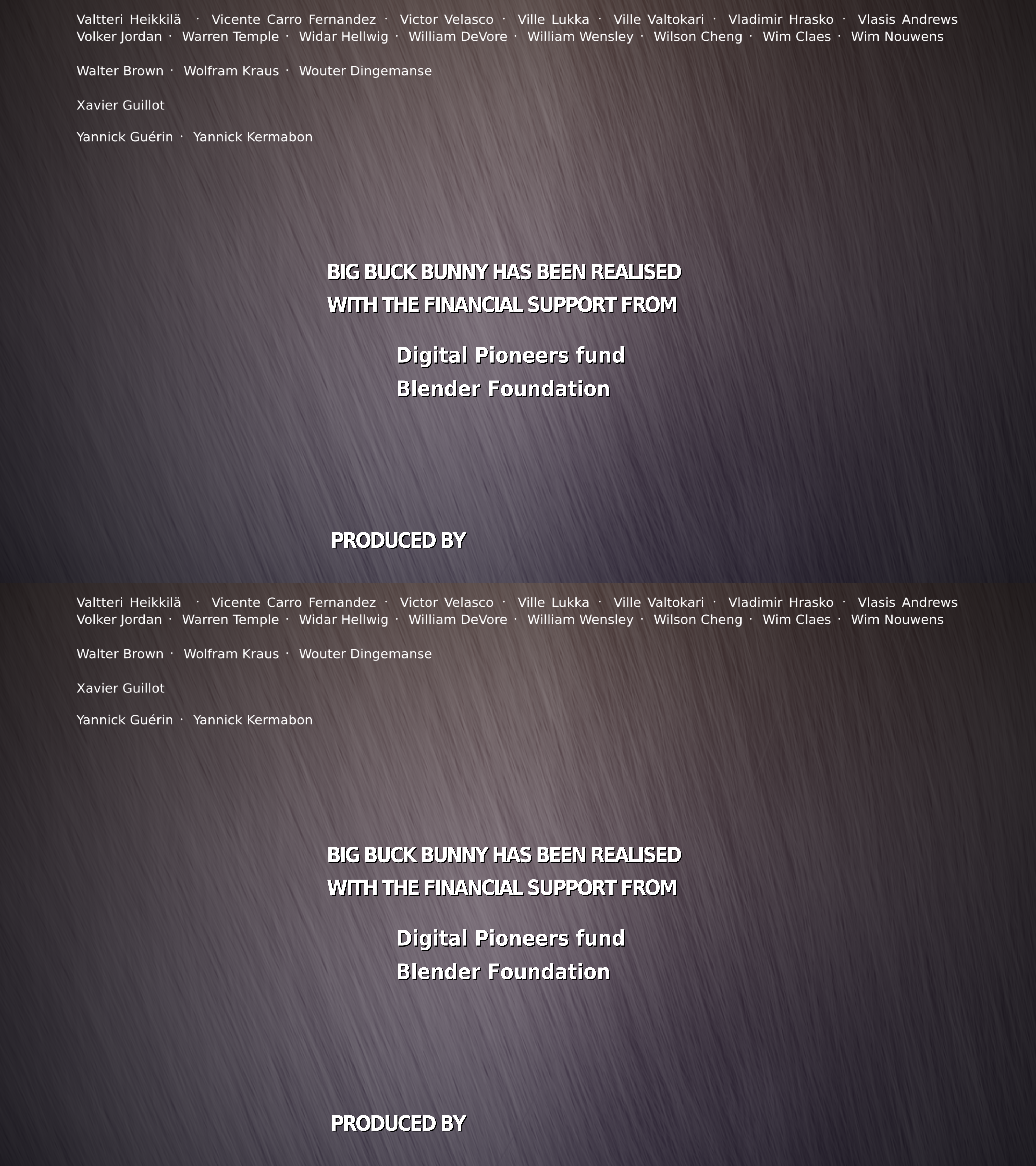 Valtteri Heikkilä · Vicente Carro Fernandez · Victor Velasco · Ville Lukka · Ville Valtokari · Vladimir Hrasko · Vlasis Andrews
Volker Jordan · Warren Temple · Widar Hellwig · William DeVore · William Wensley · Wilson Cheng · Wim Claes · Wim Nouwens

Walter Brown · Wolfram Kraus · Wouter Dingemanse

Xavier Guillot

Yannick Guérin · Yannick Kermabon

BIG BUCK BUNNY HAS BEEN REALISED
WITH THE FINANCIAL SUPPORT FROM

Digital Pioneers fund
Blender Foundation

PRODUCED BY

Valtteri Heikkilä · Vicente Carro Fernandez · Victor Velasco · Ville Lukka · Ville Valtokari · Vladimir Hrasko · Vlasis Andrews
Volker Jordan · Warren Temple · Widar Hellwig · William DeVore · William Wensley · Wilson Cheng · Wim Claes · Wim Nouwens

Walter Brown · Wolfram Kraus · Wouter Dingemanse

Xavier Guillot

Yannick Guérin · Yannick Kermabon

BIG BUCK BUNNY HAS BEEN REALISED
WITH THE FINANCIAL SUPPORT FROM

Digital Pioneers fund
Blender Foundation

PRODUCED BY